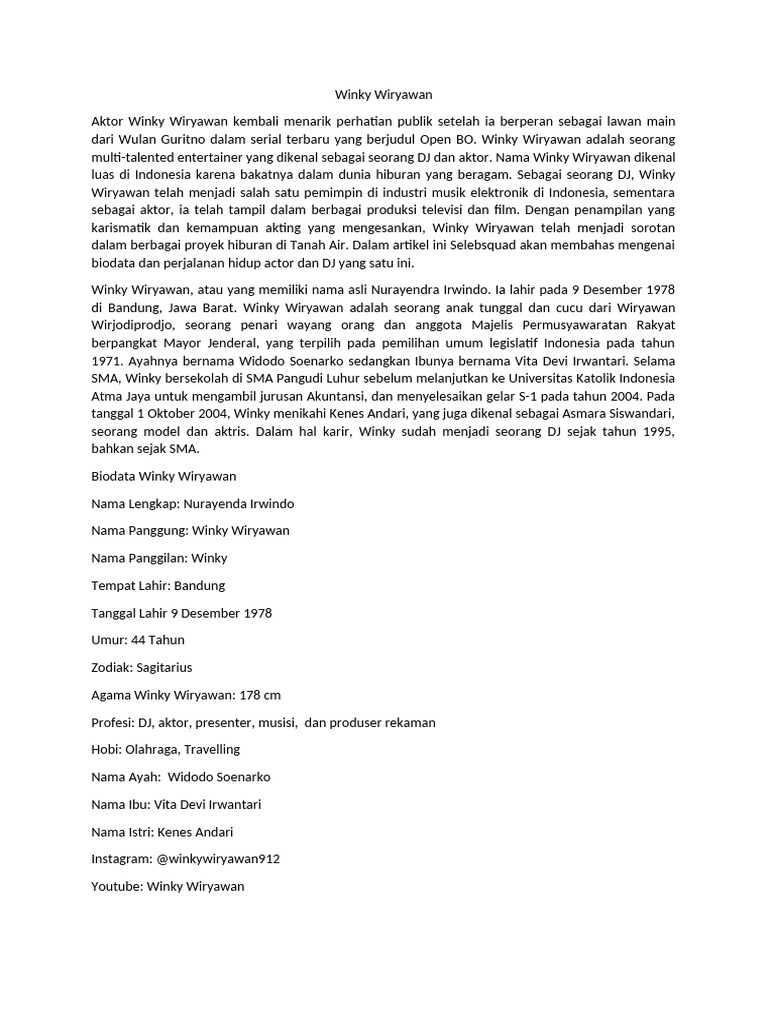 Winky Wiryawan

Aktor Winky Wiryawan kembali menarik perhatian publik setelah ia berperan sebagai lawan main dari Wulan Guritno dalam serial terbaru yang berjudul Open BO. Winky Wiryawan adalah seorang multi-talented entertainer yang dikenal sebagai seorang DJ dan aktor. Nama Winky Wiryawan dikenal luas di Indonesia karena bakatnya dalam dunia hiburan yang beragam. Sebagai seorang DJ, Winky Wiryawan telah menjadi salah satu pemimpin di industri musik elektronik di Indonesia, sementara sebagai aktor, ia telah tampil dalam berbagai produksi televisi dan film. Dengan penampilan yang karismatik dan kemampuan akting yang mengesankan, Winky Wiryawan telah menjadi sorotan dalam berbagai proyek hiburan di Tanah Air. Dalam artikel ini Selebsquad akan membahas mengenai biodata dan perjalanan hidup actor dan DJ yang satu ini.

Winky Wiryawan, atau yang memiliki nama asli Nurayendra Irwindo. Ia lahir pada 9 Desember 1978 di Bandung, Jawa Barat. Winky Wiryawan adalah seorang anak tunggal dan cucu dari Wiryawan Wirjodiprodjo, seorang penari wayang orang dan anggota Majelis Permusyawaratan Rakyat berpangkat Mayor Jenderal, yang terpilih pada pemilihan umum legislatif Indonesia pada tahun 1971. Ayahnya bernama Widodo Soenarko sedangkan Ibunya bernama Vita Devi Irwantari. Selama SMA, Winky bersekolah di SMA Pangudi Luhur sebelum melanjutkan ke Universitas Katolik Indonesia Atma Jaya untuk mengambil jurusan Akuntansi, dan menyelesaikan gelar S-1 pada tahun 2004. Pada tanggal 1 Oktober 2004, Winky menikahi Kenes Andari, yang juga dikenal sebagai Asmara Siswandari, seorang model dan aktris. Dalam hal karir, Winky sudah menjadi seorang DJ sejak tahun 1995, bahkan sejak SMA.

Biodata Winky Wiryawan

Nama Lengkap: Nurayenda Irwindo

Nama Panggung: Winky Wiryawan

Nama Panggilan: Winky

Tempat Lahir: Bandung

Tanggal Lahir 9 Desember 1978

Umur: 44 Tahun

Zodiak: Sagitarius

Agama Winky Wiryawan: 178 cm

Profesi: DJ, aktor, presenter, musisi, dan produser rekaman

Hobi: Olahraga, Travelling

Nama Ayah: Widodo Soenarko

Nama Ibu: Vita Devi Irwantari

Nama Istri: Kenes Andari

Instagram: @winkywiryawan912

Youtube: Winky Wiryawan